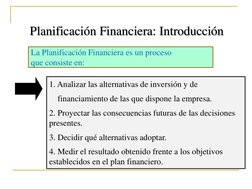 Planificación Financiera: Introducción

La Planificación Financiera es un proceso que consiste en:

1. Analizar las alternativas de inversión y de financiamiento de las que dispone la empresa.

2. Proyectar las consecuencias futuras de las decisiones presentes.

3. Decidir qué alternativas adoptar.

4. Medir el resultado obtenido frente a los objetivos establecidos en el plan financiero.